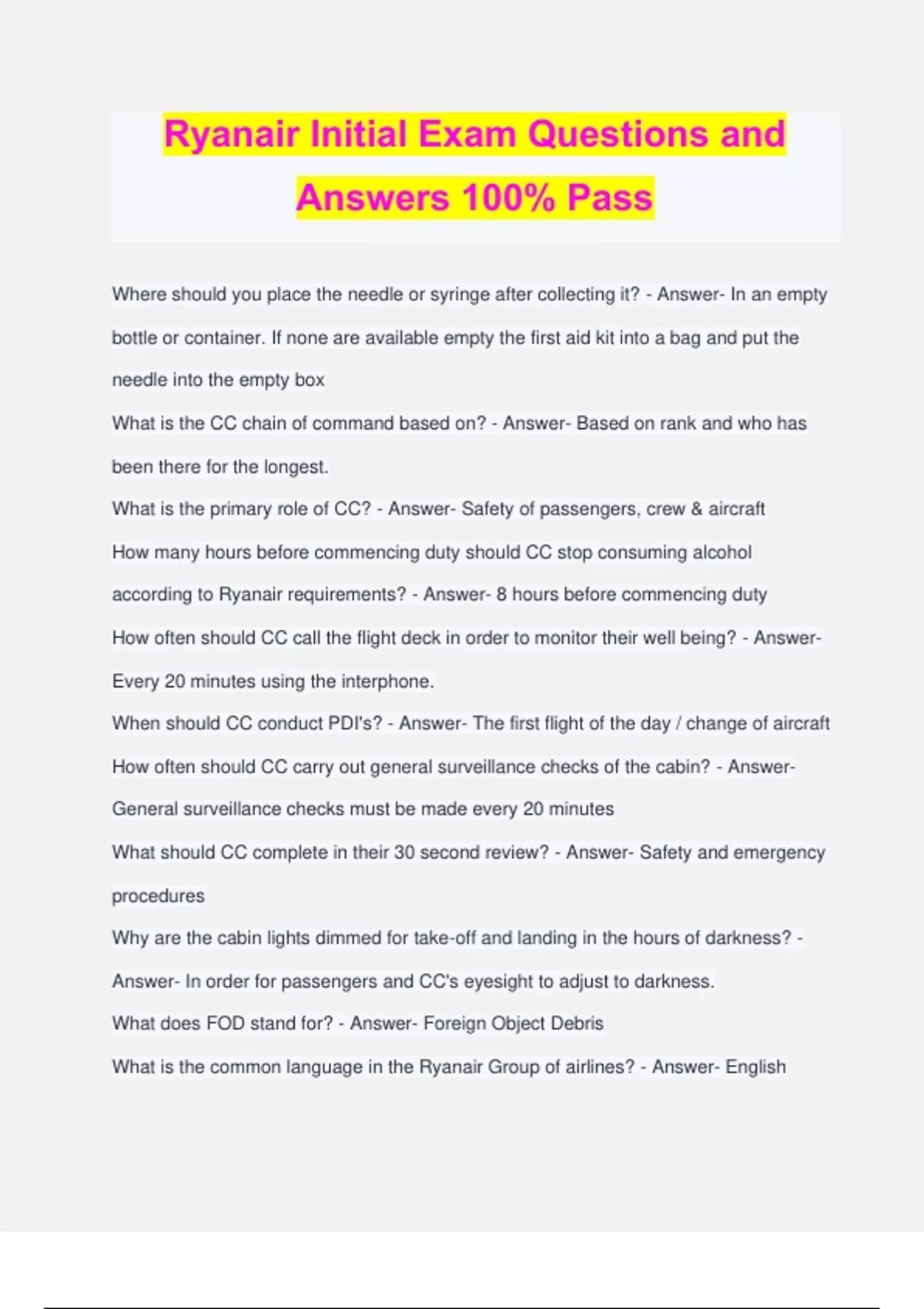 Ryanair Initial Exam Questions and Answers 100% Pass

Where should you place the needle or syringe after collecting it? - Answer- In an empty bottle or container. If none are available empty the first aid kit into a bag and put the needle into the empty box

What is the CC chain of command based on? - Answer- Based on rank and who has been there for the longest.

What is the primary role of CC? - Answer- Safety of passengers, crew & aircraft

How many hours before commencing duty should CC stop consuming alcohol according to Ryanair requirements? - Answer- 8 hours before commencing duty

How often should CC call the flight deck in order to monitor their well being? - Answer- Every 20 minutes using the interphone.

When should CC conduct PDI's? - Answer- The first flight of the day / change of aircraft

How often should CC carry out general surveillance checks of the cabin? - Answer- General surveillance checks must be made every 20 minutes

What should CC complete in their 30 second review? - Answer- Safety and emergency procedures

Why are the cabin lights dimmed for take-off and landing in the hours of darkness? - Answer- In order for passengers and CC's eyesight to adjust to darkness.

What does FOD stand for? - Answer- Foreign Object Debris

What is the common language in the Ryanair Group of airlines? - Answer- English